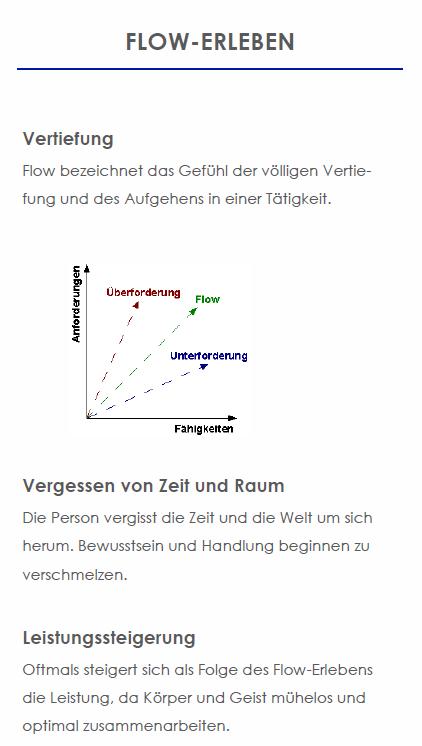 FLOW-ERLEBEN

Vertiefung

Flow bezeichnet das Gefühl der völligen Vertiefung und des Aufgehens in einer Tätigkeit.

Anforderungen
Überforderung
Flow
Unterforderung
Fähigkeiten

Vergessen von Zeit und Raum

Die Person vergisst die Zeit und die Welt um sich herum. Bewusstsein und Handlung beginnen zu verschmelzen.

Leistungssteigerung

Oftmals steigert sich als Folge des Flow-Erlebens die Leistung, da Körper und Geist mühelos und optimal zusammenarbeiten.